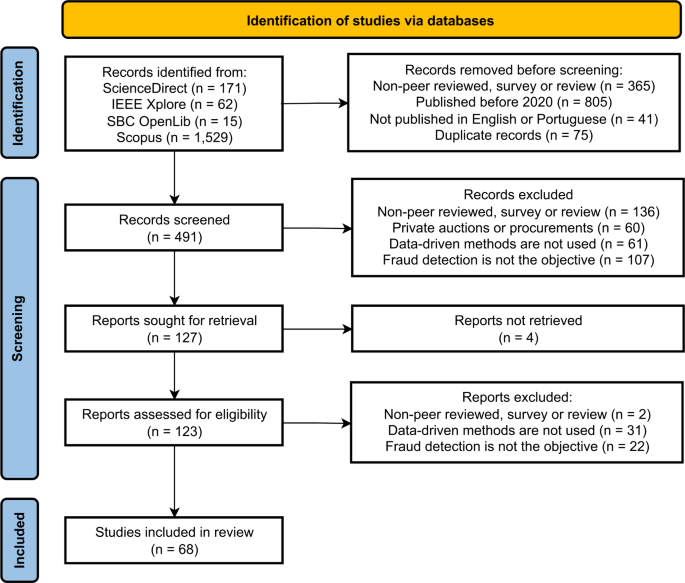 Identification of studies via databases

Identification

Records identified from:
ScienceDirect (n = 171)
IEEE Xplore (n = 62)
SBC OpenLib (n = 15)
Scopus (n = 1,529)

Records removed before screening:
Non-peer reviewed, survey or review (n = 365)
Published before 2020 (n = 805)
Not published in English or Portuguese (n = 41)
Duplicate records (n = 75)

Screening

Records screened
(n = 491)

Records excluded
Non-peer reviewed, survey or review (n = 136)
Private auctions or procurements (n = 60)
Data-driven methods are not used (n = 61)
Fraud detection is not the objective (n = 107)

Reports sought for retrieval
(n = 127)

Reports not retrieved
(n = 4)

Reports assessed for eligibility
(n = 123)

Reports excluded:
Non-peer reviewed, survey or review (n = 2)
Data-driven methods are not used (n = 31)
Fraud detection is not the objective (n = 22)

Included

Studies included in review
(n = 68)